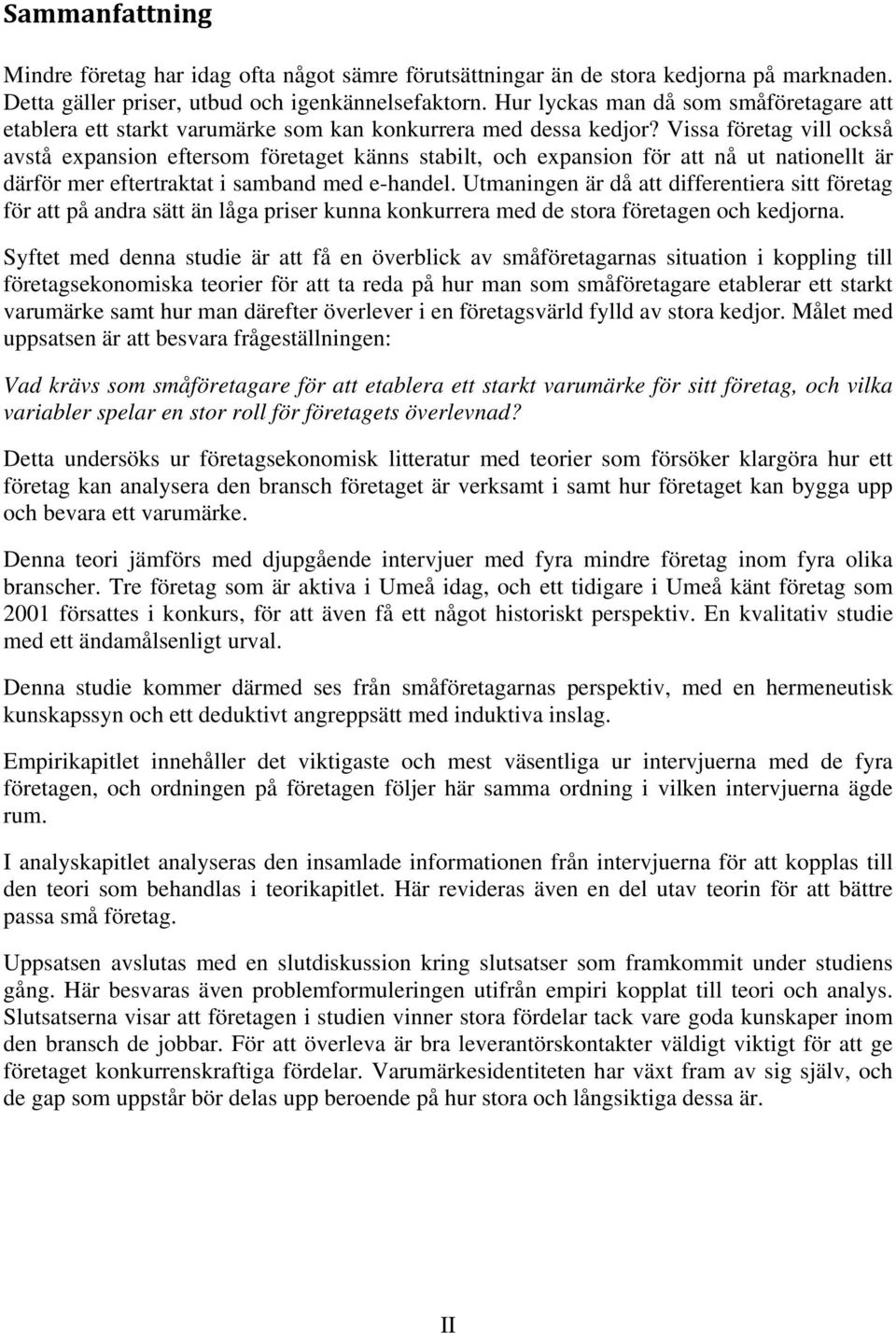 Sammanfattning

Mindre företag har idag ofta något sämre förutsättningar än de stora kedjorna på marknaden. Detta gäller priser, utbud och igenkännelsefaktorn. Hur lyckas man då som småföretagare att etablera ett starkt varumärke som kan konkurrera med dessa kedjor? Vissa företag vill också avstå expansion eftersom företaget känns stabilt, och expansion för att nå ut nationellt är därför mer eftertraktat i samband med e-handel. Utmaningen är då att differentiera sitt företag för att på andra sätt än låga priser kunna konkurrera med de stora företagen och kedjorna.

Syftet med denna studie är att få en överblick av småföretagarnas situation i koppling till företagsekonomiska teorier för att ta reda på hur man som småföretagare etablerar ett starkt varumärke samt hur man därefter överlever i en företagsvärld fylld av stora kedjor. Målet med uppsatsen är att besvara frågeställningen:

Vad krävs som småföretagare för att etablera ett starkt varumärke för sitt företag, och vilka variabler spelar en stor roll för företagets överlevnad?

Detta undersöks ur företagsekonomisk litteratur med teorier som försöker klargöra hur ett företag kan analysera den bransch företaget är verksamt i samt hur företaget kan bygga upp och bevara ett varumärke.

Denna teori jämförs med djupgående intervjuer med fyra mindre företag inom fyra olika branscher. Tre företag som är aktiva i Umeå idag, och ett tidigare i Umeå känt företag som 2001 försattes i konkurs, för att även få ett något historiskt perspektiv. En kvalitativ studie med ett ändamålsenligt urval.

Denna studie kommer därmed ses från småföretagarnas perspektiv, med en hermeneutisk kunskapssyn och ett deduktivt angreppsätt med induktiva inslag.

Empirikapitlet innehåller det viktigaste och mest väsentliga ur intervjuerna med de fyra företagen, och ordningen på företagen följer här samma ordning i vilken intervjuerna ägde rum.

I analyskapitlet analyseras den insamlade informationen från intervjuerna för att kopplas till den teori som behandlas i teorikapitlet. Här revideras även en del utav teorin för att bättre passa små företag.

Uppsatsen avslutas med en slutdiskussion kring slutsatser som framkommit under studiens gång. Här besvaras även problemformuleringen utifrån empiri kopplat till teori och analys. Slutsatserna visar att företagen i studien vinner stora fördelar tack vare goda kunskaper inom den bransch de jobbar. För att överleva är bra leverantörskontakter väldigt viktigt för att ge företaget konkurrenskraftiga fördelar. Varumärkesidentiteten har växt fram av sig själv, och de gap som uppstår bör delas upp beroende på hur stora och långsiktiga dessa är.

II